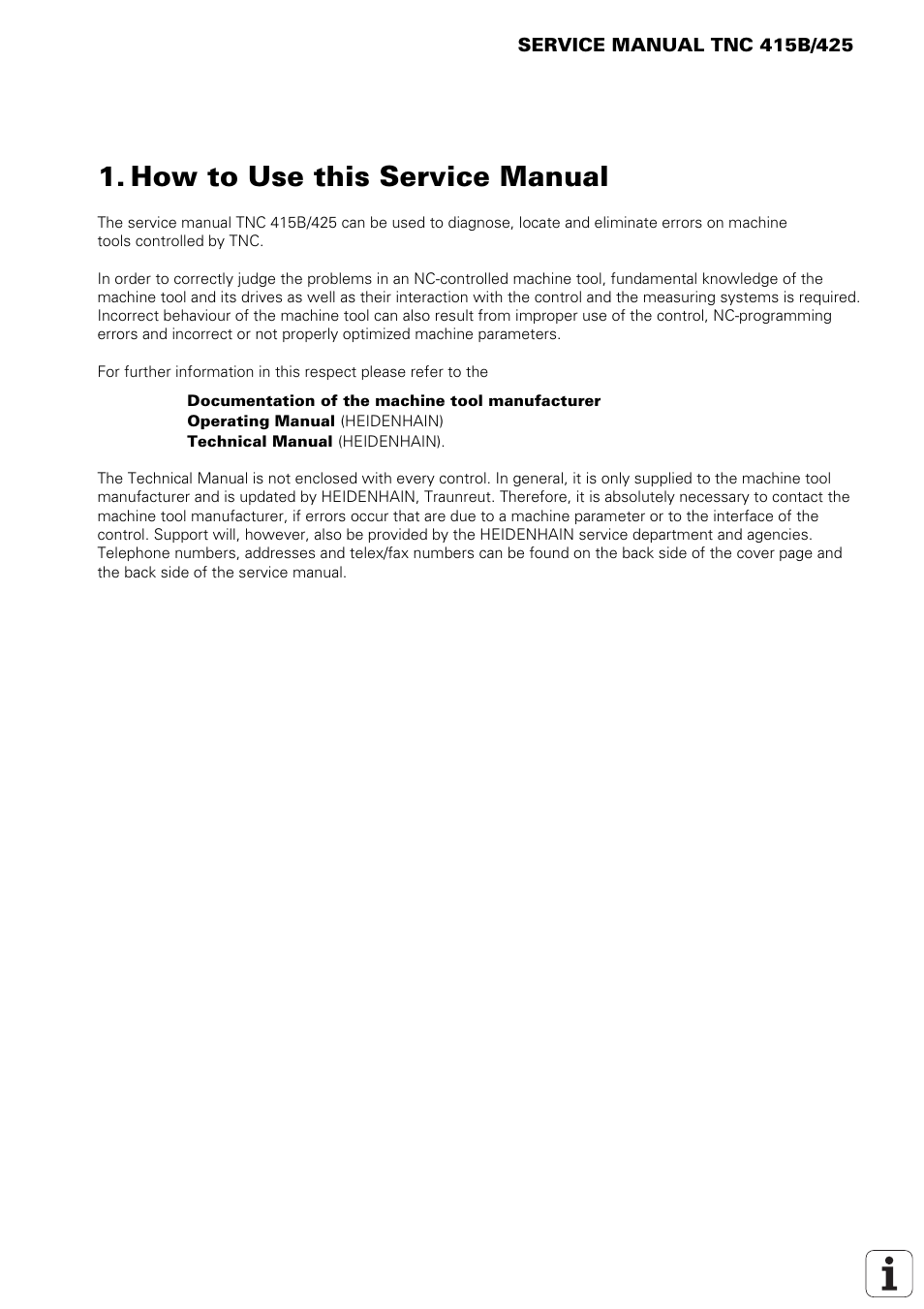 SERVICE MANUAL TNC 415B/425

1. How to Use this Service Manual

The service manual TNC 415B/425 can be used to diagnose, locate and eliminate errors on machine tools controlled by TNC.

In order to correctly judge the problems in an NC-controlled machine tool, fundamental knowledge of the machine tool and its drives as well as their interaction with the control and the measuring systems is required. Incorrect behaviour of the machine tool can also result from improper use of the control, NC-programming errors and incorrect or not properly optimized machine parameters.

For further information in this respect please refer to the

Documentation of the machine tool manufacturer
Operating Manual (HEIDENHAIN)
Technical Manual (HEIDENHAIN).

The Technical Manual is not enclosed with every control. In general, it is only supplied to the machine tool manufacturer and is updated by HEIDENHAIN, Traunreut. Therefore, it is absolutely necessary to contact the machine tool manufacturer, if errors occur that are due to a machine parameter or to the interface of the control. Support will, however, also be provided by the HEIDENHAIN service department and agencies. Telephone numbers, addresses and telex/fax numbers can be found on the back side of the cover page and the back side of the service manual.

i